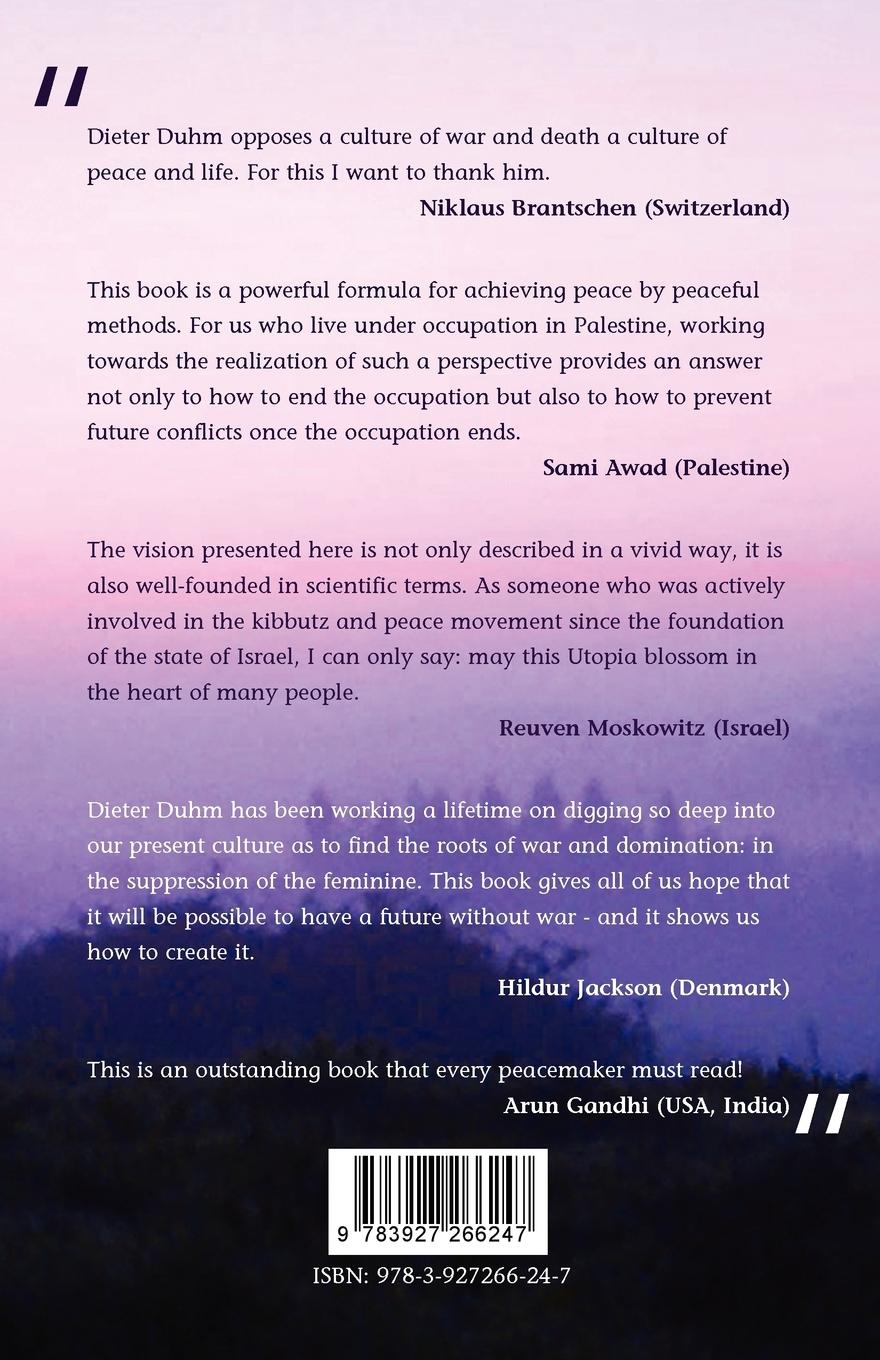 "

Dieter Duhm opposes a culture of war and death a culture of peace and life. For this I want to thank him.

Niklaus Brantschen (Switzerland)

This book is a powerful formula for achieving peace by peaceful methods. For us who live under occupation in Palestine, working towards the realization of such a perspective provides an answer not only to how to end the occupation but also to how to prevent future conflicts once the occupation ends.

Sami Awad (Palestine)

The vision presented here is not only described in a vivid way, it is also well-founded in scientific terms. As someone who was actively involved in the kibbutz and peace movement since the foundation of the state of Israel, I can only say: may this Utopia blossom in the heart of many people.

Reuven Moskowitz (Israel)

Dieter Duhm has been working a lifetime on digging so deep into our present culture as to find the roots of war and domination: in the suppression of the feminine. This book gives all of us hope that it will be possible to have a future without war - and it shows us how to create it.

Hildur Jackson (Denmark)

This is an outstanding book that every peacemaker must read!

Arun Gandhi (USA, India) "

9 783927 266247

ISBN: 978-3-927266-24-7